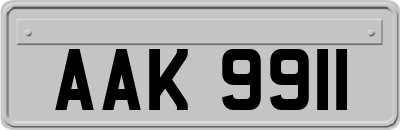 AAK 9911